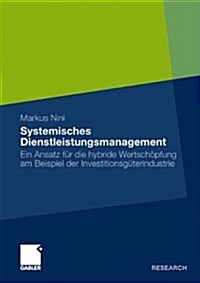 Markus Nini

Systemisches Dienstleistungsmanagement

Ein Ansatz für die hybride Wertschöpfung am Beispiel der Investitionsgüterindustrie

GABLER

RESEARCH